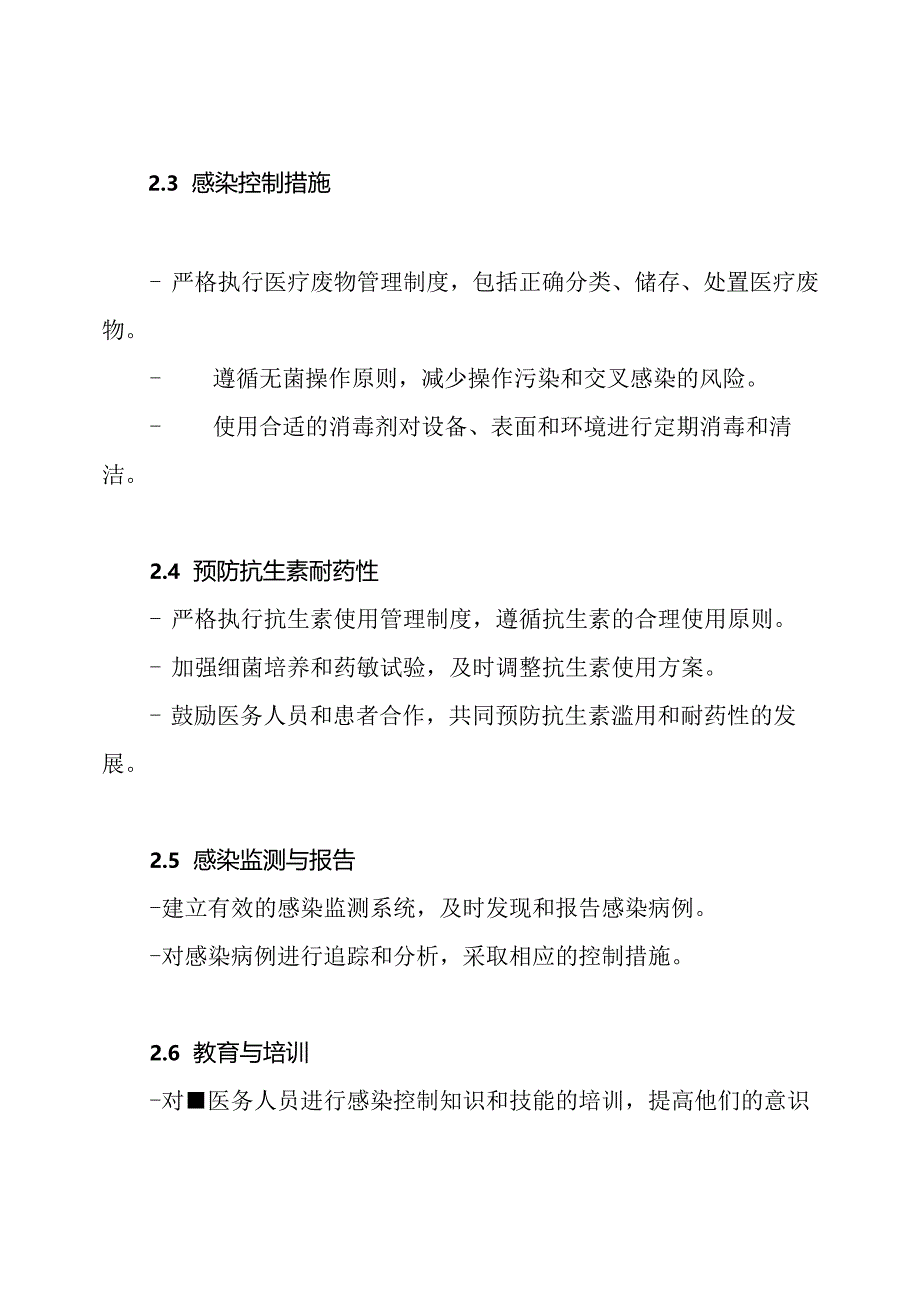 2.3 感染控制措施

- 严格执行医疗废物管理制度，包括正确分类、储存、处置医疗废物。

- 遵循无菌操作原则，减少操作污染和交叉感染的风险。

- 使用合适的消毒剂对设备、表面和环境进行定期消毒和清洁。

2.4 预防抗生素耐药性

- 严格执行抗生素使用管理制度，遵循抗生素的合理使用原则。

- 加强细菌培养和药敏试验，及时调整抗生素使用方案。

- 鼓励医务人员和患者合作，共同预防抗生素滥用和耐药性的发展。

2.5 感染监测与报告

-建立有效的感染监测系统，及时发现和报告感染病例。

-对感染病例进行追踪和分析，采取相应的控制措施。

2.6 教育与培训

-对■医务人员进行感染控制知识和技能的培训，提高他们的意识